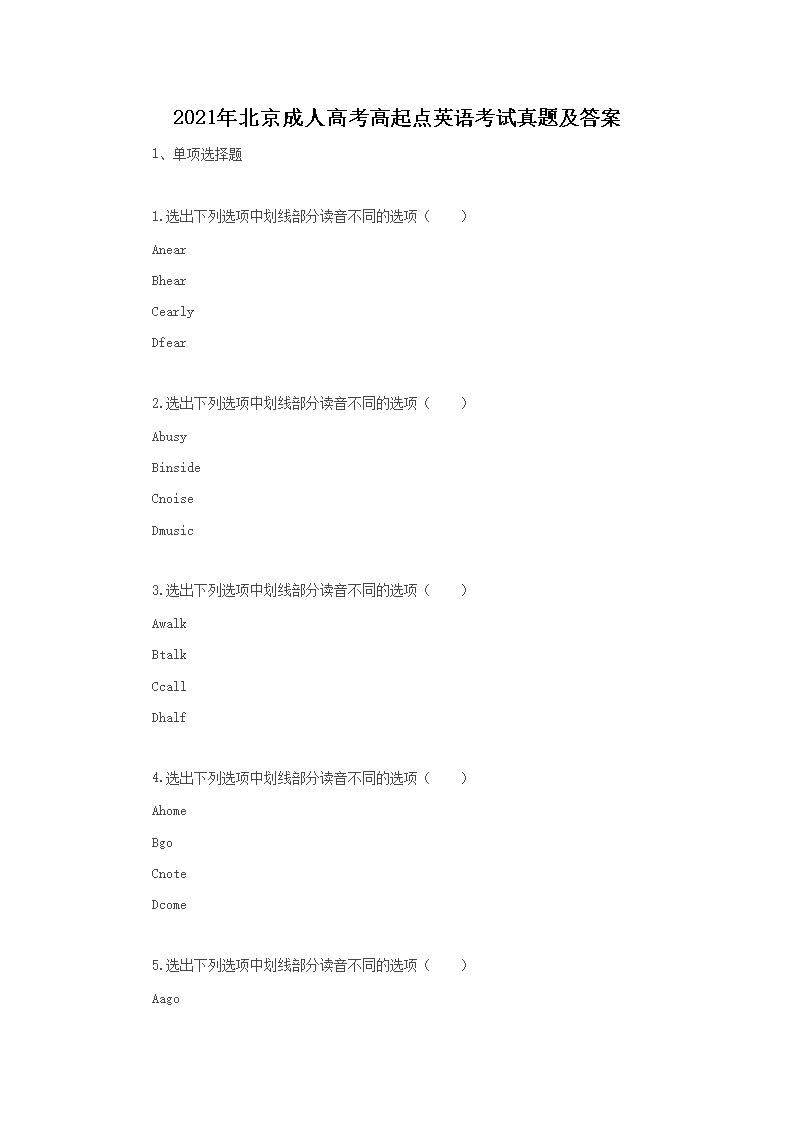 2021年北京成人高考高起点英语考试真题及答案

1、单项选择题

1.选出下列选项中划线部分读音不同的选项（　　）

Anear

Bhear

Cearly

Dfear

2.选出下列选项中划线部分读音不同的选项（　　）

Abusy

Binside

Cnoise

Dmusic

3.选出下列选项中划线部分读音不同的选项（　　）

Awalk

Btalk

Ccall

Dhalf

4.选出下列选项中划线部分读音不同的选项（　　）

Ahome

Bgo

Cnote

Dcome

5.选出下列选项中划线部分读音不同的选项（　　）

Aago